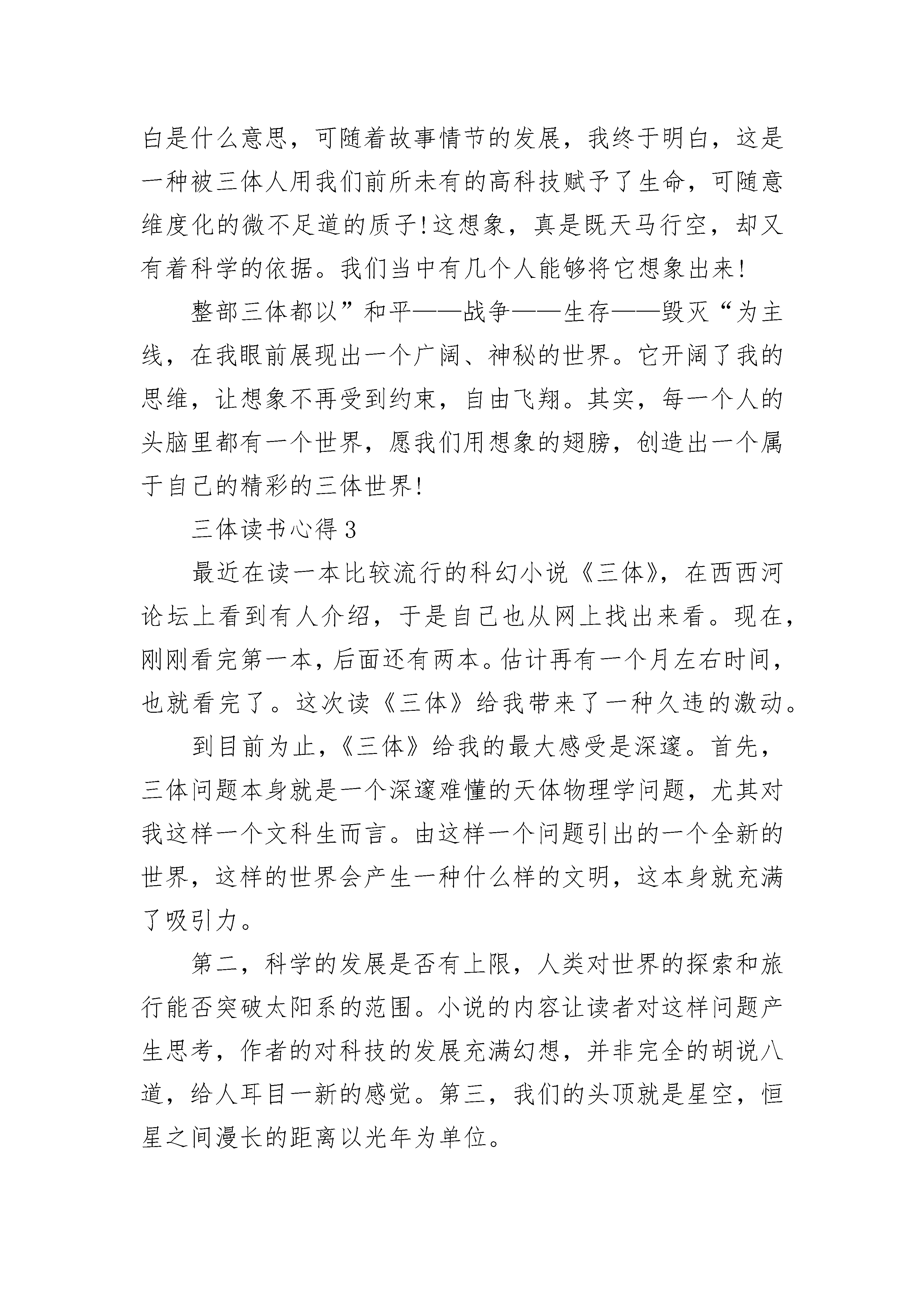 白是什么意思，可随着故事情节的发展，我终于明白，这是一种被三体人用我们前所未有的高科技赋予了生命，可随意维度化的微不足道的质子!这想象，真是既天马行空，却又有着科学的依据。我们当中有几个人能够将它想象出来!

整部三体都以”和平——战争——生存——毁灭“为主线，在我眼前展现出一个广阔、神秘的世界。它开阔了我的思维，让想象不再受到约束，自由飞翔。其实，每一个人的头脑里都有一个世界，愿我们用想象的翅膀，创造出一个属于自己的精彩的三体世界!

三体读书心得3

最近在读一本比较流行的科幻小说《三体》，在西西河论坛上看到有人介绍，于是自己也从网上找出来看。现在，刚刚看完第一本，后面还有两本。估计再有一个月左右时间，也就看完了。这次读《三体》给我带来了一种久违的激动。

到目前为止，《三体》给我的最大感受是深邃。首先，三体问题本身就是一个深邃难懂的天体物理学问题，尤其对我这样一个文科生而言。由这样一个问题引出的一个全新的世界，这样的世界会产生一种什么样的文明，这本身就充满了吸引力。

第二，科学的发展是否有上限，人类对世界的探索和旅行能否突破太阳系的范围。小说的内容让读者对这样问题产生思考，作者的对科技的发展充满幻想，并非完全的胡说八道，给人耳目一新的感觉。第三，我们的头顶就是星空，恒星之间漫长的距离以光年为单位。